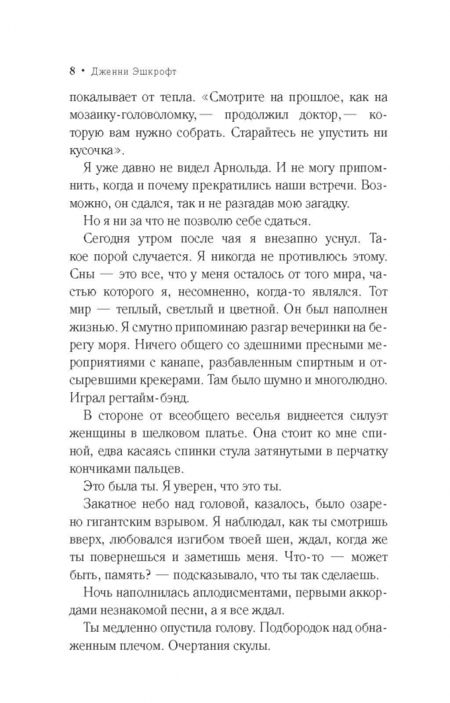 8 • Дженни Эшкрофт

покалывает от тепла. «Смотрите на прошлое, как на мозаику-головоломку,— продолжил доктор,— которую вам нужно собрать. Старайтесь не упустить ни кусочка».

Я уже давно не видел Арнольда. И не могу припомнить, когда и почему прекратились наши встречи. Возможно, он сдался, так и не разгадав мою загадку.

Но я ни за что не позволю себе сдаться.

Сегодня утром после чая я внезапно уснул. Такое порой случается. Я никогда не противлюсь этому. Сны — это все, что у меня осталось от того мира, частью которого я, несомненно, когда-то являлся. Тот мир — теплый, светлый и цветной. Он был наполнен жизнью. Я смутно припоминаю разгар вечеринки на берегу моря. Ничего общего со здешними пресными мероприятиями с канапе, разбавленным спиртным и отсыревшими крекерами. Там было шумно и многолюдно. Играл регтайм-бэнд.

В стороне от всеобщего веселья виднеется силуэт женщины в шелковом платье. Она стоит ко мне спиной, едва касаясь спинки стула затянутыми в перчатку кончиками пальцев.

Это была ты. Я уверен, что это ты.

Закатное небо над головой, казалось, было озарено гигантским взрывом. Я наблюдал, как ты смотришь вверх, любовался изгибом твоей шеи, ждал, когда же ты повернешься и заметишь меня. Что-то — может быть, память? — подсказывало, что ты так сделаешь.

Ночь наполнилась аплодисментами, первыми аккордами незнакомой песни, а я все ждал.

Ты медленно опустила голову. Подбородок над обнаженным плечом. Очертания скулы.